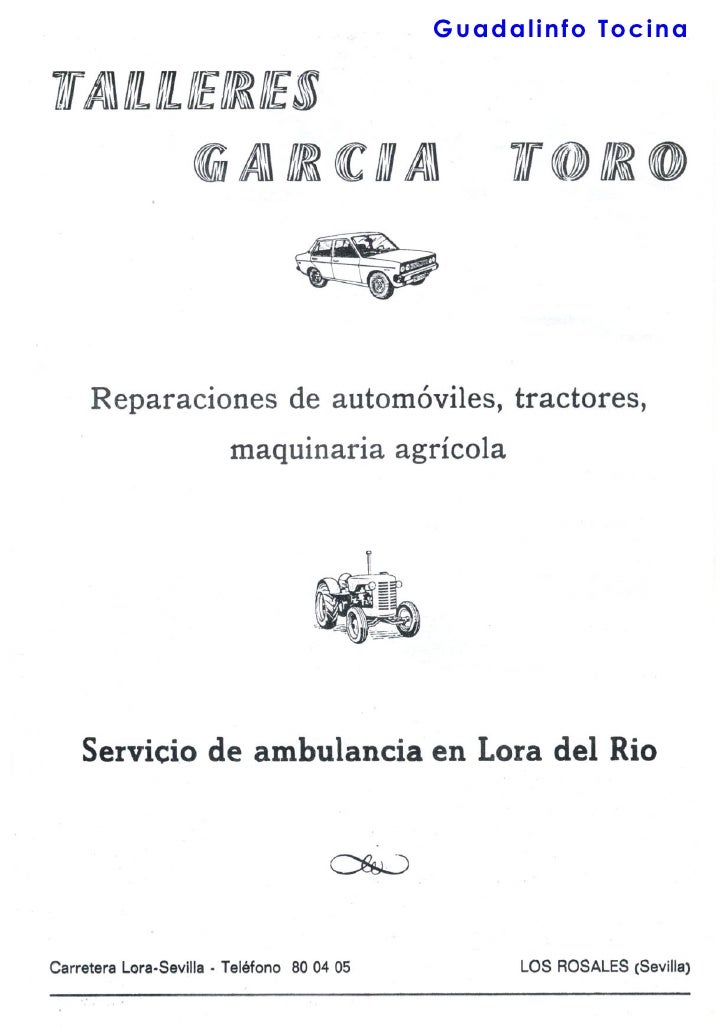 Guadalinfo Tocina

TALLERES

GARCIA TORO

Reparaciones de automóviles, tractores, maquinaria agrícola

Servicio de ambulancia en Lora del Rio

Carretera Lora-Sevilla - Teléfono 80 04 05

LOS ROSALES (Sevilla)